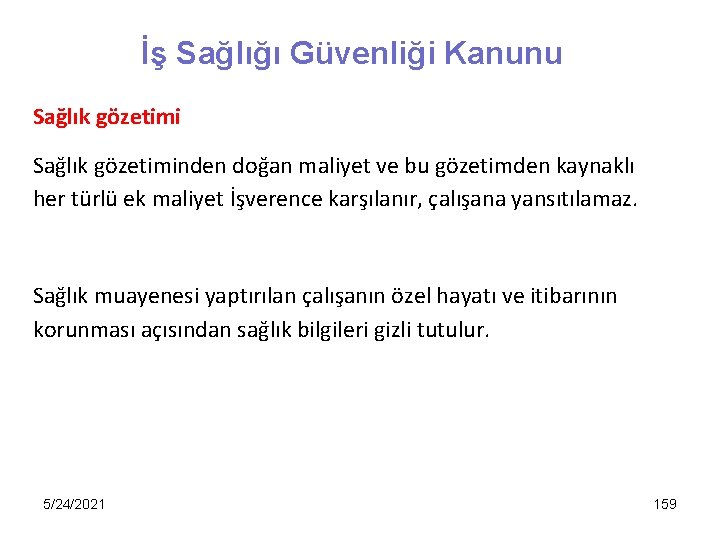 İş Sağlığı Güvenliği Kanunu

Sağlık gözetimi

Sağlık gözetiminden doğan maliyet ve bu gözetimden kaynaklı her türlü ek maliyet İşverence karşılanır, çalışana yansıtılamaz.

Sağlık muayenesi yaptırılan çalışanın özel hayatı ve itibarının korunması açısından sağlık bilgileri gizli tutulur.

5/24/2021

159